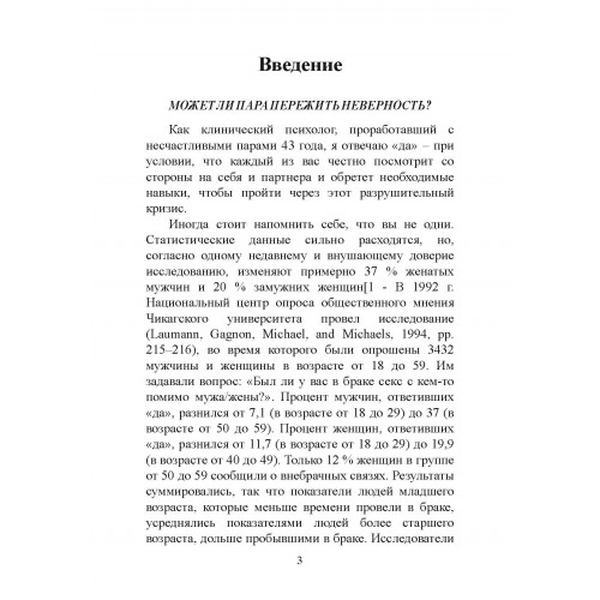 Введение

МОЖЕТ ЛИ ПАРА ПЕРЕЖИТЬ НЕВЕРНОСТЬ?

Как клинический психолог, проработавший с несчастливыми парами 43 года, я отвечаю «да» – при условии, что каждый из вас честно посмотрит со стороны на себя и партнера и обретет необходимые навыки, чтобы пройти через этот разрушительный кризис.

Иногда стоит напомнить себе, что вы не одни. Статистические данные сильно расходятся, но, согласно одному недавнему и внушающему доверие исследованию, изменяют примерно 37 % женатых мужчин и 20 % замужних женщин[1 - В 1992 г. Национальный центр опроса общественного мнения Чикагского университета провел исследование (Laumann, Gagnon, Michael, and Michaels, 1994, pp. 215–216), во время которого были опрошены 3432 мужчины и женщины в возрасте от 18 до 59. Им задавали вопрос: «Был ли у вас в браке секс с кем-то помимо мужа/жены?». Процент мужчин, ответивших «да», разнился от 7,1 (в возрасте от 18 до 29) до 37 (в возрасте от 50 до 59). Процент женщин, ответивших «да», разнился от 11,7 (в возрасте от 18 до 29) до 19,9 (в возрасте от 40 до 49). Только 12 % женщин в группе от 50 до 59 сообщили о внебрачных связях. Результаты суммировались, так что показатели людей младшего возраста, которые меньше времени провели в браке, усреднялись показателями людей более старшего возраста, дольше пробывшими в браке. Исследователи

3